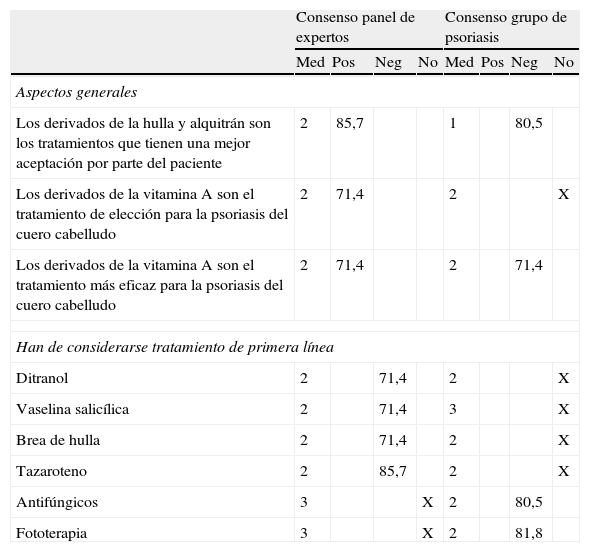 |  | Consenso panel de expertos |  |  |  | Consenso grupo de psoriasis |  |  |  |
|---|---|---|---|---|---|---|---|---|
|  | Med | Pos | Neg | No | Med | Pos | Neg | No |
| *Aspectos generales* |  |  |  |  |  |  |  |  |
| Los derivados de la hulla y alquitrán son los tratamientos que tienen una mejor aceptación por parte del paciente | 2 | 85,7 |  |  | 1 |  | 80,5 |  |
| Los derivados de la vitamina A son el tratamiento de elección para la psoriasis del cuero cabelludo | 2 | 71,4 |  |  | 2 |  |  | X |
| Los derivados de la vitamina A son el tratamiento más eficaz para la psoriasis del cuero cabelludo | 2 | 71,4 |  |  | 2 |  | 71,4 |  |
| *Han de considerarse tratamiento de primera línea* |  |  |  |  |  |  |  |  |
| Ditranol | 2 |  | 71,4 |  | 2 |  |  | X |
| Vaselina salicílica | 2 |  | 71,4 |  | 3 |  |  | X |
| Brea de hulla | 2 |  | 71,4 |  | 2 |  |  | X |
| Tazaroteno | 2 |  | 85,7 |  | 2 |  |  | X |
| Antifúngicos | 3 |  |  | X | 2 |  | 80,5 |  |
| Fototerapia | 3 |  |  | X | 2 |  | 81,8 |  |